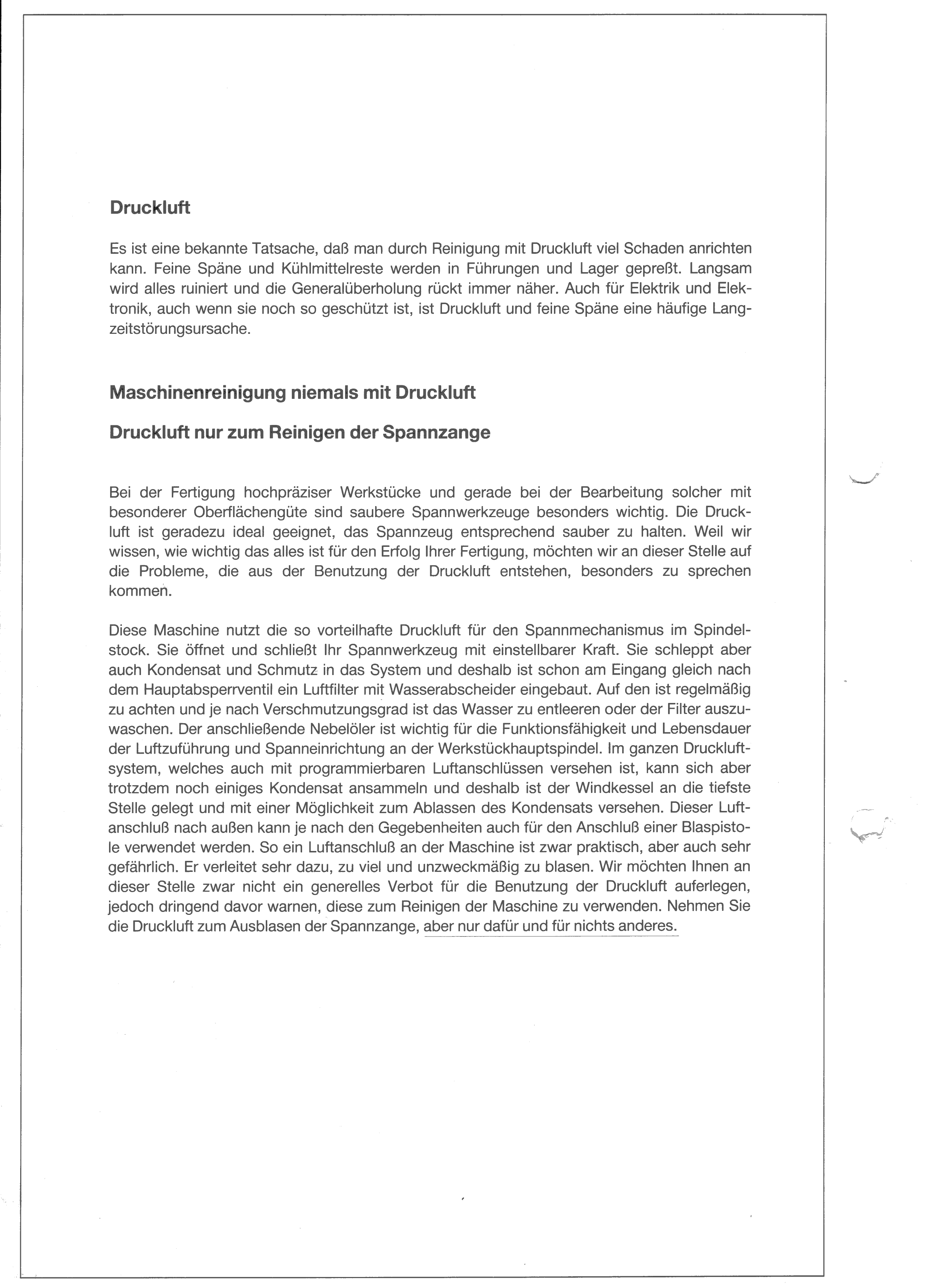 Druckluft

Es ist eine bekannte Tatsache, daß man durch Reinigung mit Druckluft viel Schaden anrichten kann. Feine Späne und Kühlmittelreste werden in Führungen und Lager gepreßt. Langsam wird alles ruiniert und die Generalüberholung rückt immer näher. Auch für Elektrik und Elektronik, auch wenn sie noch so geschützt ist, ist Druckluft und feine Späne eine häufige Langzeitstörungsursache.

Maschinenreinigung niemals mit Druckluft

Druckluft nur zum Reinigen der Spannzange

Bei der Fertigung hochpräziser Werkstücke und gerade bei der Bearbeitung solcher mit besonderer Oberflächengüte sind saubere Spannwerkzeuge besonders wichtig. Die Druckluft ist geradezu ideal geeignet, das Spannzeug entsprechend sauber zu halten. Weil wir wissen, wie wichtig das alles ist für den Erfolg Ihrer Fertigung, möchten wir an dieser Stelle auf die Probleme, die aus der Benutzung der Druckluft entstehen, besonders zu sprechen kommen.

Diese Maschine nutzt die so vorteilhafte Druckluft für den Spannmechanismus im Spindelstock. Sie öffnet und schließt Ihr Spannwerkzeug mit einstellbarer Kraft. Sie schleppt aber auch Kondensat und Schmutz in das System und deshalb ist schon am Eingang gleich nach dem Hauptabsperrventil ein Luftfilter mit Wasserabscheider eingebaut. Auf den ist regelmäßig zu achten und je nach Verschmutzungsgrad ist das Wasser zu entleeren oder der Filter auszuwaschen. Der anschließende Nebelöler ist wichtig für die Funktionsfähigkeit und Lebensdauer der Luftzuführung und Spanneinrichtung an der Werkstückhauptspindel. Im ganzen Druckluftsystem, welches auch mit programmierbaren Luftanschlüssen versehen ist, kann sich aber trotzdem noch einiges Kondensat ansammeln und deshalb ist der Windkessel an die tiefste Stelle gelegt und mit einer Möglichkeit zum Ablassen des Kondensats versehen. Dieser Luftanschluß nach außen kann je nach den Gegebenheiten auch für den Anschluß einer Blaspistole verwendet werden. So ein Luftanschluß an der Maschine ist zwar praktisch, aber auch sehr gefährlich. Er verleitet sehr dazu, zu viel und unzweckmäßig zu blasen. Wir möchten Ihnen an dieser Stelle zwar nicht ein generelles Verbot für die Benutzung der Druckluft auferlegen, jedoch dringend davor warnen, diese zum Reinigen der Maschine zu verwenden. Nehmen Sie die Druckluft zum Ausblasen der Spannzange, aber nur dafür und für nichts anderes.